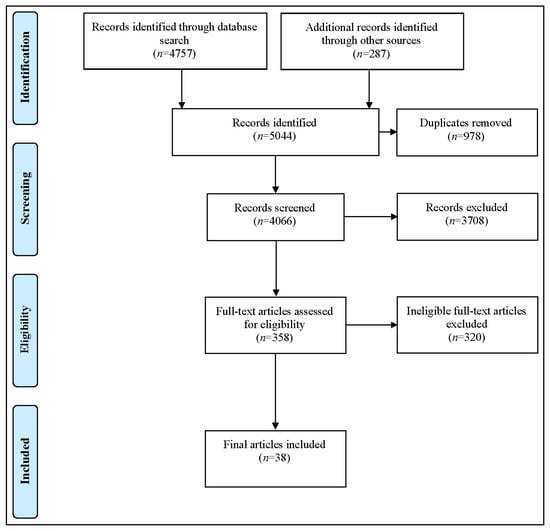 Identification

Records identified through database search
($n$=4757)

Additional records identified through other sources
($n$=287)

Records identified
($n$=5044)

Duplicates removed
($n$=978)

Screening

Records screened
($n$=4066)

Records excluded
($n$=3708)

Eligibility

Full-text articles assessed for eligibility
($n$=358)

Ineligible full-text articles excluded
($n$=320)

Included

Final articles included
($n$=38)